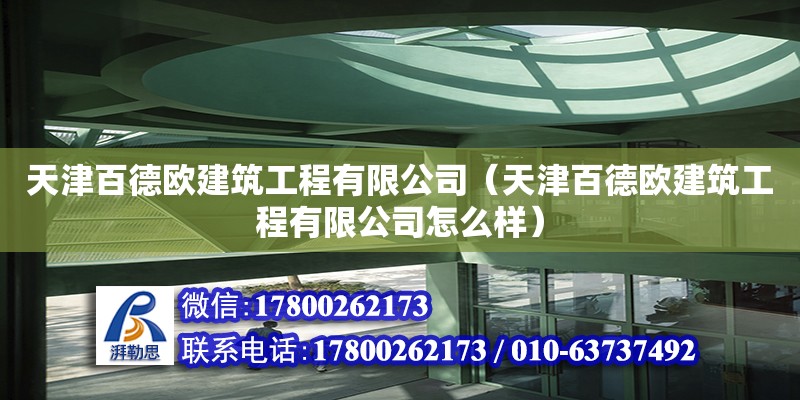 天津百德欧建筑工程有限公司（天津百德欧建筑工程有限公司怎么样）

湃勒思

微信:17800262173

联系电话:17800262173 / 010-63737492